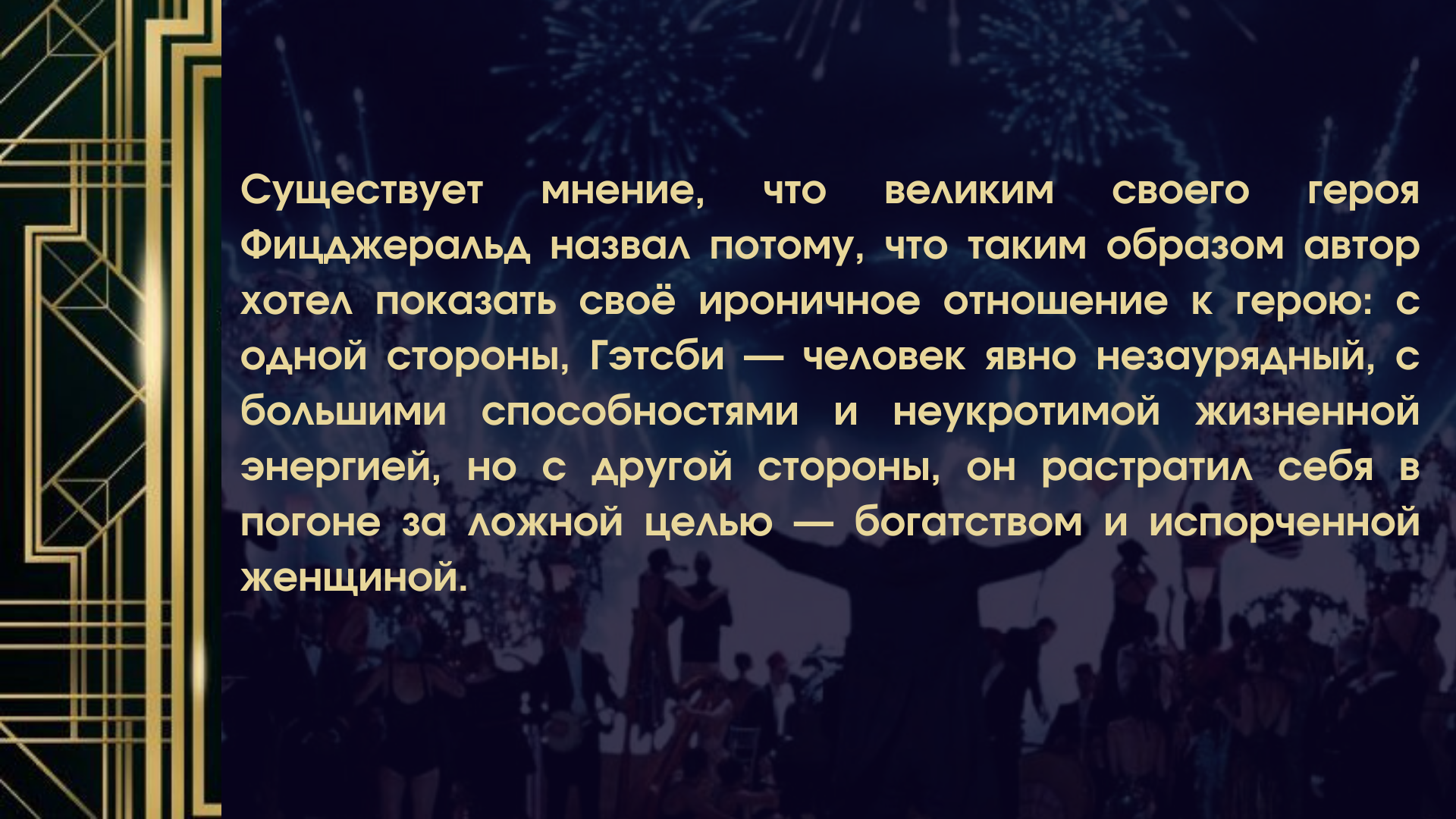 Существует мнение, что великим своего героя Фицджеральд назвал потому, что таким образом автор хотел показать своё ироничное отношение к герою: с одной стороны, Гэтсби — человек явно незаурядный, с большими способностями и неукротимой жизненной энергией, но с другой стороны, он растратил себя в погоне за ложной целью — богатством и испорченной женщиной.